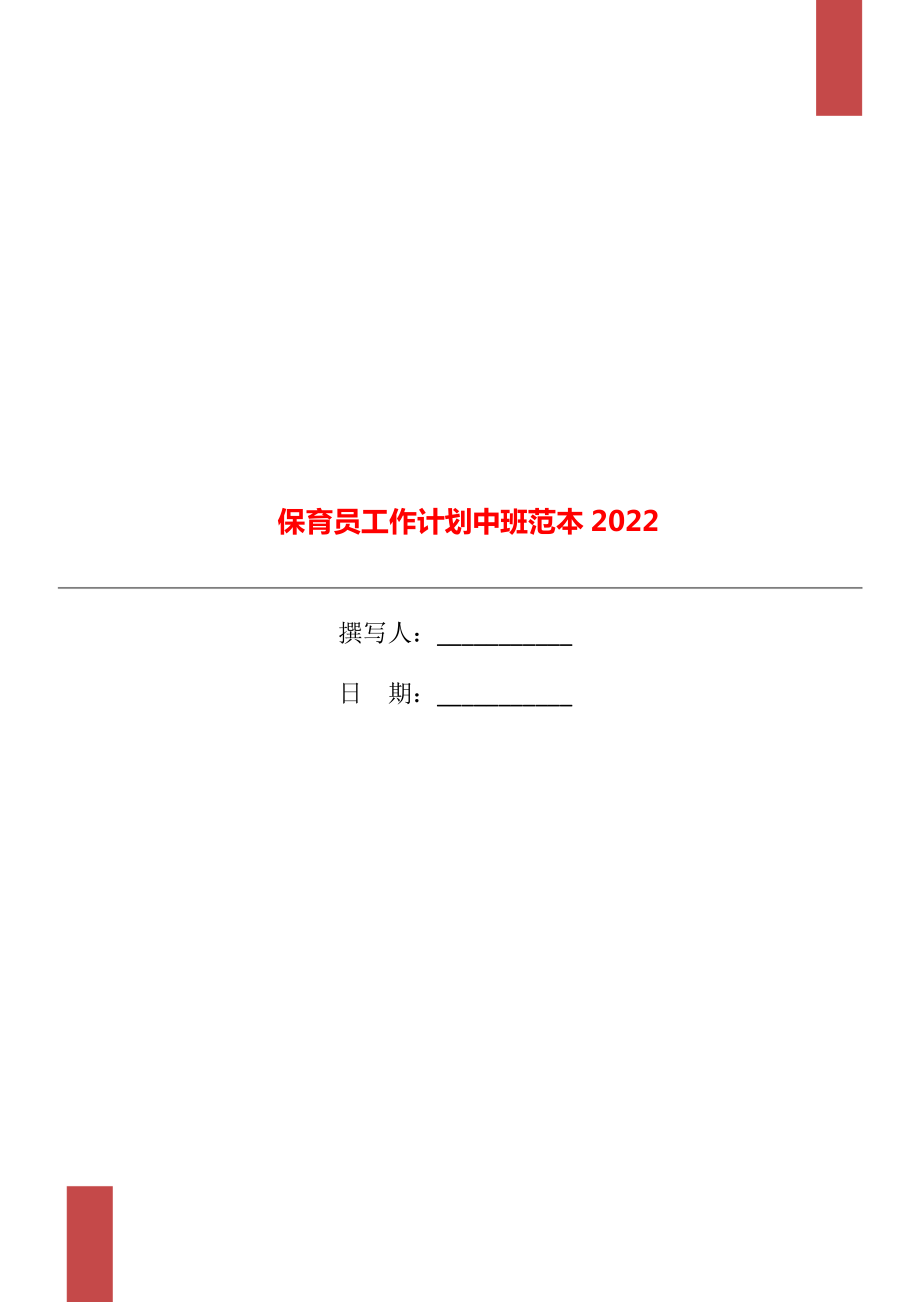 保育员工作计划中班范本 2022

撰写人：___________

日　期：___________